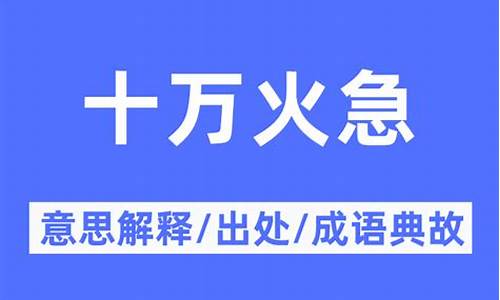 十万火急

意思解释/出处/成语典故